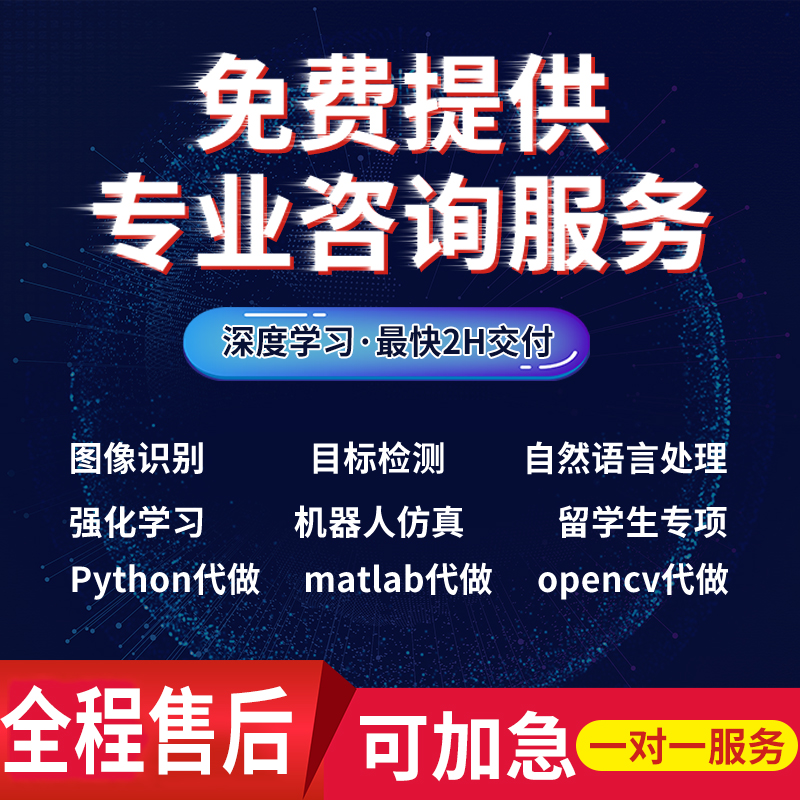 免费提供
专业咨询服务

深度学习·最快2H交付

图像识别 目标检测 自然语言处理
强化学习 机器人仿真 留学生专项
Python代做 matlab代做 opencv代做

全程售后 可加急 一对一服务